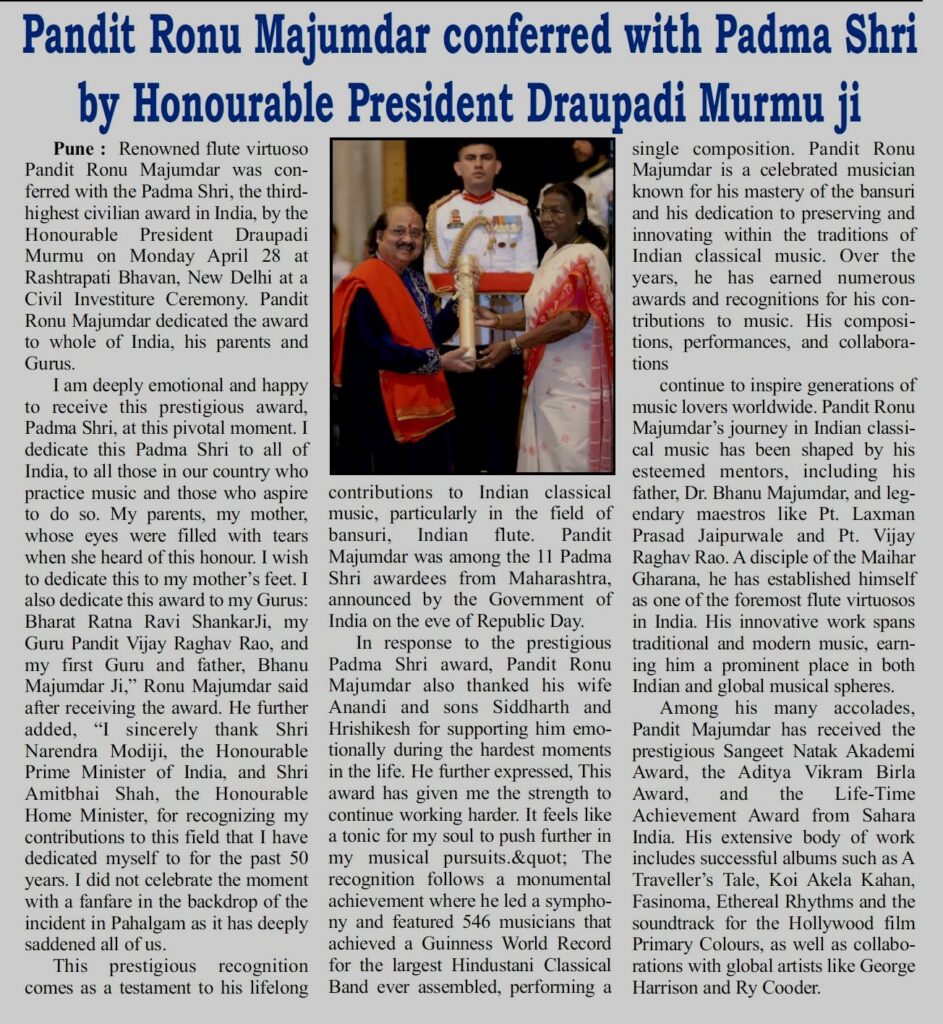 Pandit Ronu Majumdar conferred with Padma Shri by Honourable President Draupadi Murmu ji

Pune : Renowned flute virtuoso Pandit Ronu Majumdar was conferred with the Padma Shri, the third-highest civilian award in India, by the Honourable President Draupadi Murmu on Monday April 28 at Rashtrapati Bhavan, New Delhi at a Civil Investiture Ceremony. Pandit Ronu Majumdar dedicated the award to whole of India, his parents and Gurus.

I am deeply emotional and happy to receive this prestigious award, Padma Shri, at this pivotal moment. I dedicate this Padma Shri to all of India, to all those in our country who practice music and those who aspire to do so. My parents, my mother, whose eyes were filled with tears when she heard of this honour. I wish to dedicate this to my mother's feet. I also dedicate this award to my Gurus: Bharat Ratna Ravi ShankarJi, my Guru Pandit Vijay Raghav Rao, and my first Guru and father, Bhanu Majumdar Ji," Ronu Majumdar said after receiving the award. He further added, "I sincerely thank Shri Narendra Modiji, the Honourable Prime Minister of India, and Shri Amitbhai Shah, the Honourable Home Minister, for recognizing my contributions to this field that I have dedicated myself to for the past 50 years. I did not celebrate the moment with a fanfare in the backdrop of the incident in Pahalgam as it has deeply saddened all of us.

This prestigious recognition comes as a testament to his lifelong contributions to Indian classical music, particularly in the field of bansuri, Indian flute. Pandit Majumdar was among the 11 Padma Shri awardees from Maharashtra, announced by the Government of India on the eve of Republic Day.

In response to the prestigious Padma Shri award, Pandit Ronu Majumdar also thanked his wife Anandi and sons Siddharth and Hrishikesh for supporting him emotionally during the hardest moments in the life. He further expressed, This award has given me the strength to continue working harder. It feels like a tonic for my soul to push further in my musical pursuits.&quot; The recognition follows a monumental achievement where he led a symphony and featured 546 musicians that achieved a Guinness World Record for the largest Hindustani Classical Band ever assembled, performing a single composition. Pandit Ronu Majumdar is a celebrated musician known for his mastery of the bansuri and his dedication to preserving and innovating within the traditions of Indian classical music. Over the years, he has earned numerous awards and recognitions for his contributions to music. His compositions, performances, and collaborations

continue to inspire generations of music lovers worldwide. Pandit Ronu Majumdar's journey in Indian classical music has been shaped by his esteemed mentors, including his father, Dr. Bhanu Majumdar, and legendary maestros like Pt. Laxman Prasad Jaipurwale and Pt. Vijay Raghav Rao. A disciple of the Maihar Gharana, he has established himself as one of the foremost flute virtuosos in India. His innovative work spans traditional and modern music, earning him a prominent place in both Indian and global musical spheres.

Among his many accolades, Pandit Majumdar has received the prestigious Sangeet Natak Akademi Award, the Aditya Vikram Birla Award, and the Life-Time Achievement Award from Sahara India. His extensive body of work includes successful albums such as A Traveller's Tale, Koi Akela Kahan, Fasinoma, Ethereal Rhythms and the soundtrack for the Hollywood film Primary Colours, as well as collaborations with global artists like George Harrison and Ry Cooder.